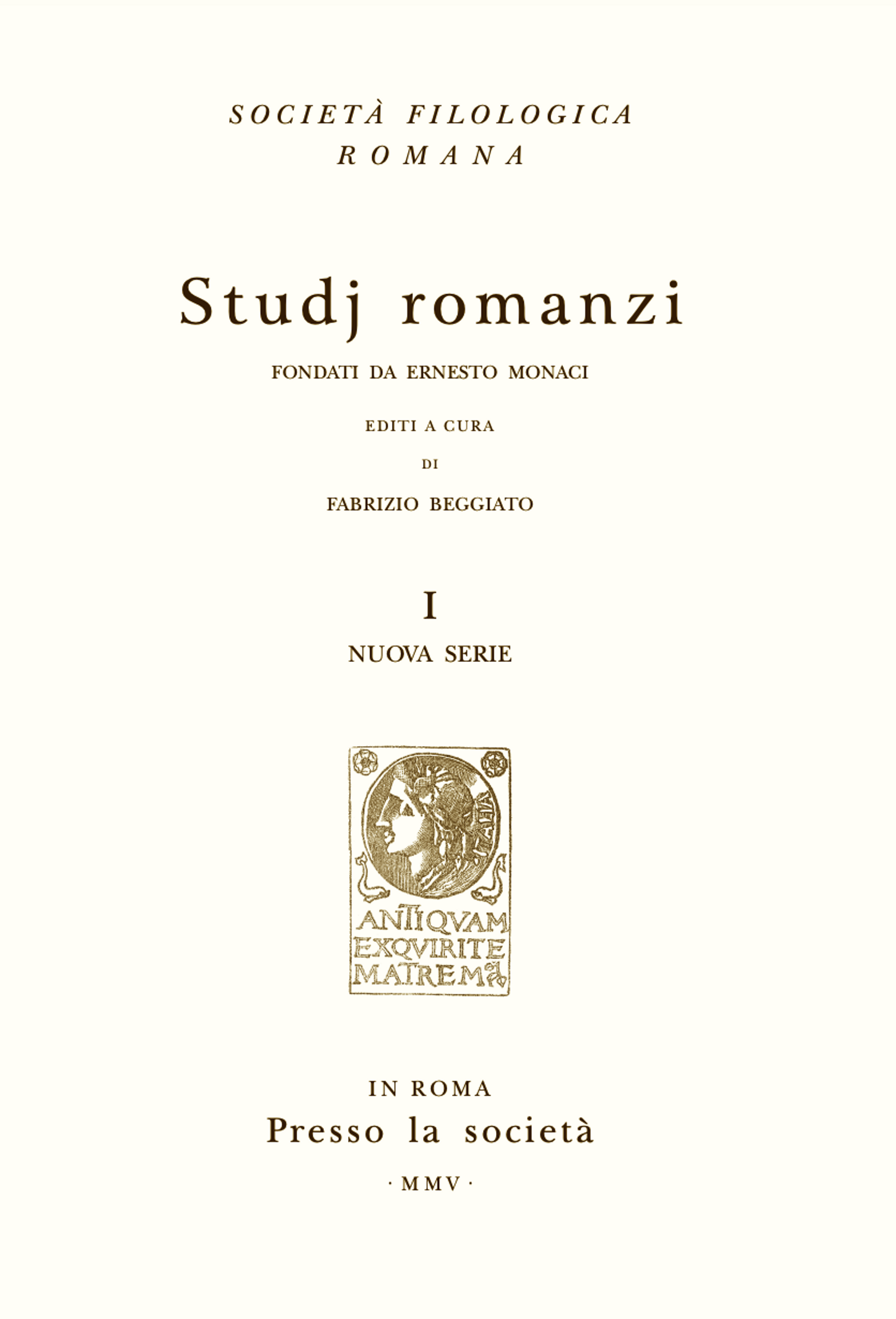 SOCIETÀ FILOLOGICA ROMANA

Studj romanzi

FONDATI DA ERNESTO MONACI

EDITI A CURA

DI

FABRIZIO BEGGIATO

I

NUOVA SERIE

ITALIA

ANTIQVAM EXQVIRITE MATREM

IN ROMA

Presso la società

· MMV ·